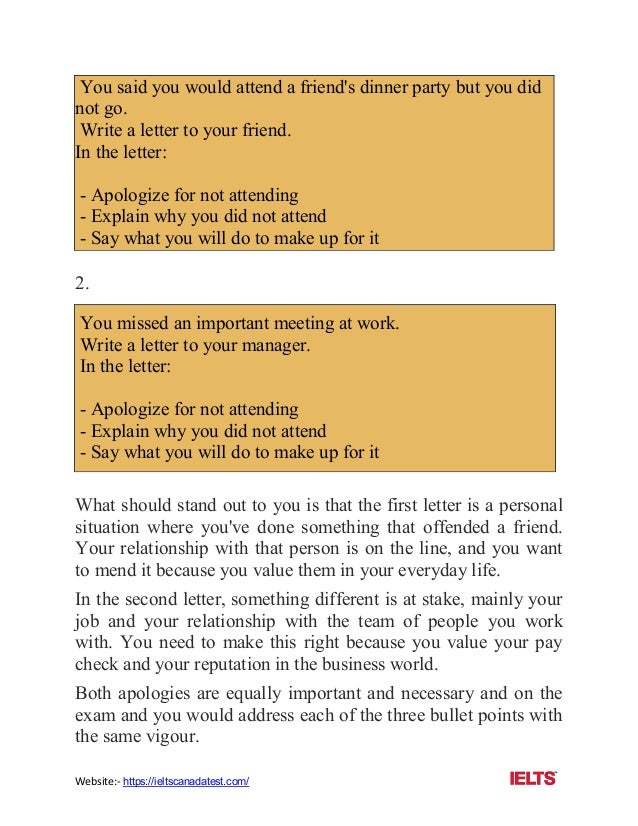 You said you would attend a friend's dinner party but you did not go.
Write a letter to your friend.
In the letter:

- Apologize for not attending
- Explain why you did not attend
- Say what you will do to make up for it

2.

You missed an important meeting at work.
Write a letter to your manager.
In the letter:

- Apologize for not attending
- Explain why you did not attend
- Say what you will do to make up for it

What should stand out to you is that the first letter is a personal situation where you've done something that offended a friend. Your relationship with that person is on the line, and you want to mend it because you value them in your everyday life.

In the second letter, something different is at stake, mainly your job and your relationship with the team of people you work with. You need to make this right because you value your pay check and your reputation in the business world.

Both apologies are equally important and necessary and on the exam and you would address each of the three bullet points with the same vigour.

Website:- https://ieltscanadatest.com/

IELTS